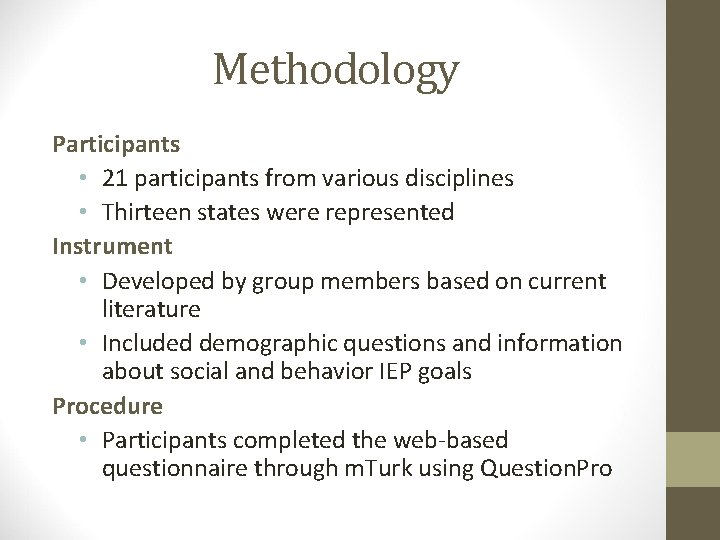 Methodology

Participants

• 21 participants from various disciplines
• Thirteen states were represented

Instrument

• Developed by group members based on current literature
• Included demographic questions and information about social and behavior IEP goals

Procedure

• Participants completed the web-based questionnaire through mTurk using QuestionPro